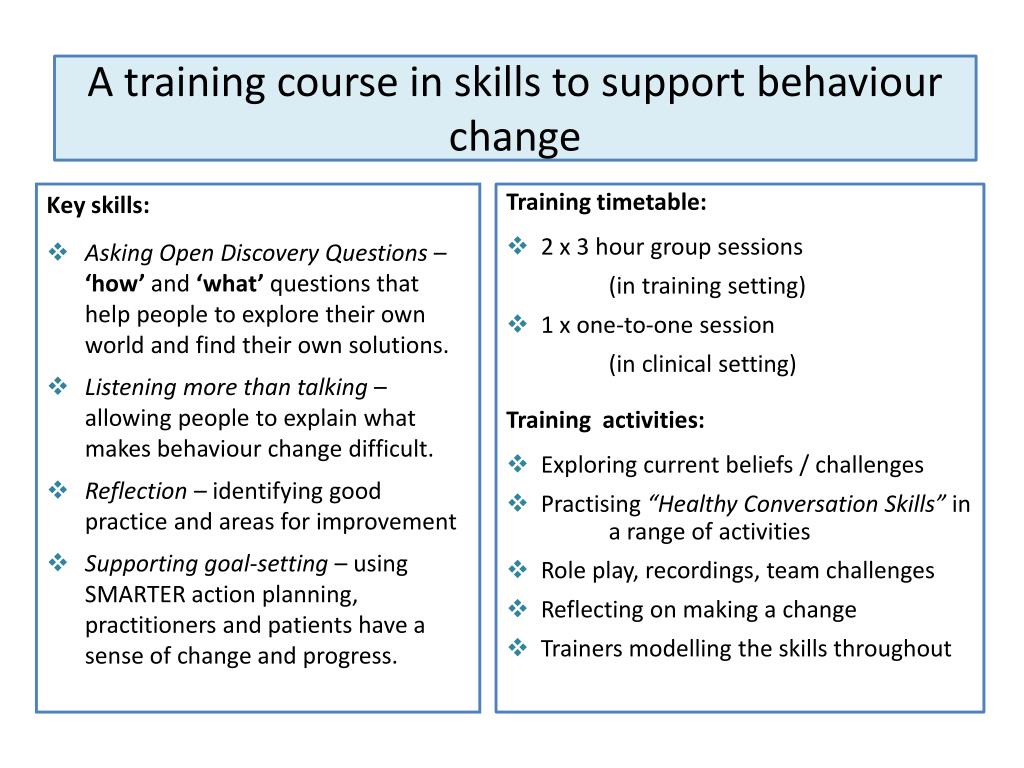 A training course in skills to support behaviour change

Key skills:

❖ Asking Open Discovery Questions – ‘how’ and ‘what’ questions that help people to explore their own world and find their own solutions.

❖ Listening more than talking – allowing people to explain what makes behaviour change difficult.

❖ Reflection – identifying good practice and areas for improvement

❖ Supporting goal-setting – using SMARTER action planning, practitioners and patients have a sense of change and progress.

Training timetable:

❖ 2 x 3 hour group sessions (in training setting)

❖ 1 x one-to-one session (in clinical setting)

Training activities:

❖ Exploring current beliefs / challenges

❖ Practising “Healthy Conversation Skills” in a range of activities

❖ Role play, recordings, team challenges

❖ Reflecting on making a change

❖ Trainers modelling the skills throughout